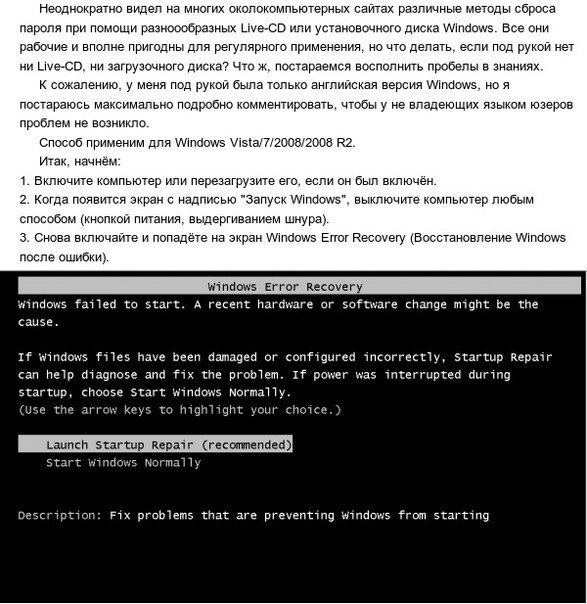 Неоднократно видел на многих околокомпьютерных сайтах различные методы сброса пароля при помощи разноообразных Live-CD или установочного диска Windows. Все они рабочие и вполне пригодны для регулярного применения, но что делать, если под рукой нет ни Live-CD, ни загрузочного диска? Что ж, постараемся восполнить пробелы в знаниях.

К сожалению, у меня под рукой была только английская версия Windows, но я постараюсь максимально подробно комментировать, чтобы у не владеющих языком юзеров проблем не возникло.

Способ применим для Windows Vista/7/2008/2008 R2.

Итак, начнём:

1. Включите компьютер или перезагрузите его, если он был включён.
2. Когда появится экран с надписью "Запуск Windows", выключите компьютер любым способом (кнопкой питания, выдергиванием шнура).
3. Снова включайте и попадёте на экран Windows Error Recovery (Восстановление Windows после ошибки).

Windows Error Recovery

Windows failed to start. A recent hardware or software change might be the cause.

If Windows files have been damaged or configured incorrectly, Startup Repair can help diagnose and fix the problem. If power was interrupted during startup, choose Start Windows Normally.
(Use the arrow keys to highlight your choice.)

Launch Startup Repair (recommended)
Start Windows Normally

Description: Fix problems that are preventing Windows from starting